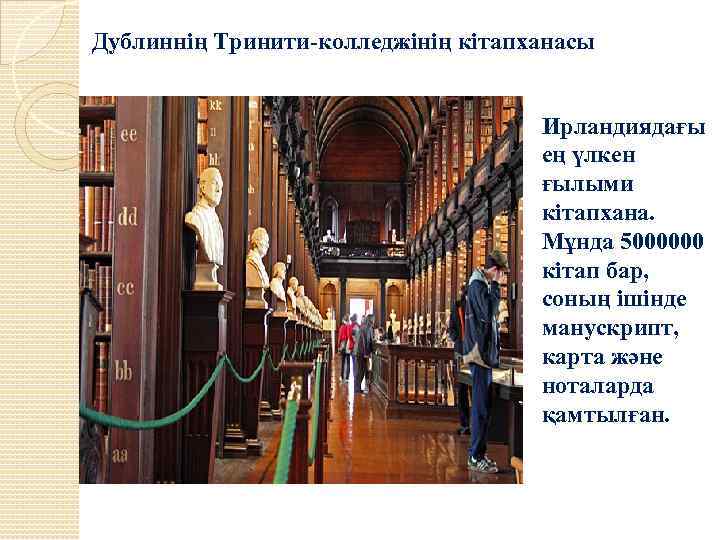 Дублиннің Тринити-колледжінің кітапханасы

kk

ee

dd

cc

bb

aa

Ирландиядағы ең үлкен ғылыми кітапхана. Мұнда 5000000 кітап бар, соның ішінде манускрипт, карта және ноталарда қамтылған.